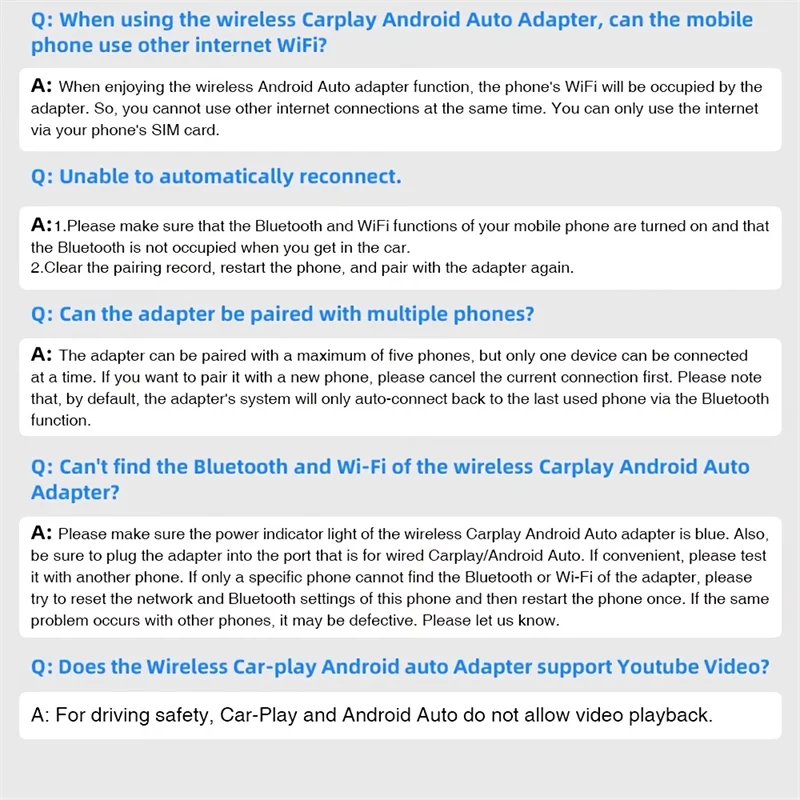 Q: When using the wireless Carplay Android Auto Adapter, can the mobile phone use other internet WiFi?

A: When enjoying the wireless Android Auto adapter function, the phone's WiFi will be occupied by the adapter. So, you cannot use other internet connections at the same time. You can only use the internet via your phone's SIM card.

Q: Unable to automatically reconnect.

A:1.Please make sure that the Bluetooth and WiFi functions of your mobile phone are turned on and that the Bluetooth is not occupied when you get in the car.
2.Clear the pairing record, restart the phone, and pair with the adapter again.

Q: Can the adapter be paired with multiple phones?

A: The adapter can be paired with a maximum of five phones, but only one device can be connected at a time. If you want to pair it with a new phone, please cancel the current connection first. Please note that, by default, the adapter's system will only auto-connect back to the last used phone via the Bluetooth function.

Q: Can't find the Bluetooth and Wi-Fi of the wireless Carplay Android Auto Adapter?

A: Please make sure the power indicator light of the wireless Carplay Android Auto adapter is blue. Also, be sure to plug the adapter into the port that is for wired Carplay/Android Auto. If convenient, please test it with another phone. If only a specific phone cannot find the Bluetooth or Wi-Fi of the adapter, please try to reset the network and Bluetooth settings of this phone and then restart the phone once. If the same problem occurs with other phones, it may be defective. Please let us know.

Q: Does the Wireless Car-play Android auto Adapter support Youtube Video?

A: For driving safety, Car-Play and Android Auto do not allow video playback.